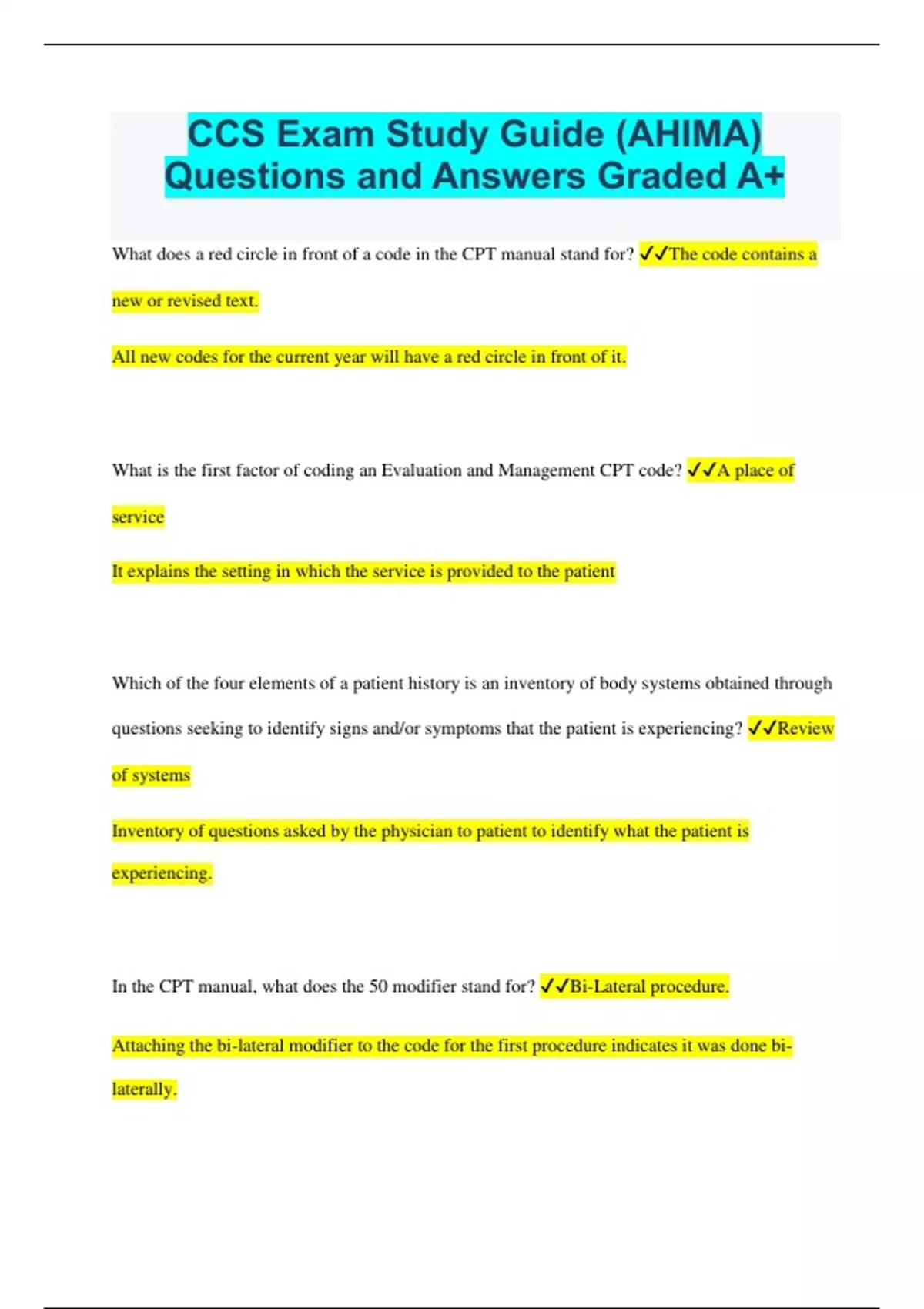 CCS Exam Study Guide (AHIMA) Questions and Answers Graded A+

What does a red circle in front of a code in the CPT manual stand for? ✓✓The code contains a new or revised text.

All new codes for the current year will have a red circle in front of it.

What is the first factor of coding an Evaluation and Management CPT code? ✓✓A place of service

It explains the setting in which the service is provided to the patient

Which of the four elements of a patient history is an inventory of body systems obtained through questions seeking to identify signs and/or symptoms that the patient is experiencing? ✓✓Review of systems

Inventory of questions asked by the physician to patient to identify what the patient is experiencing.

In the CPT manual, what does the 50 modifier stand for? ✓✓Bi-Lateral procedure.

Attaching the bi-lateral modifier to the code for the first procedure indicates it was done bi-laterally.